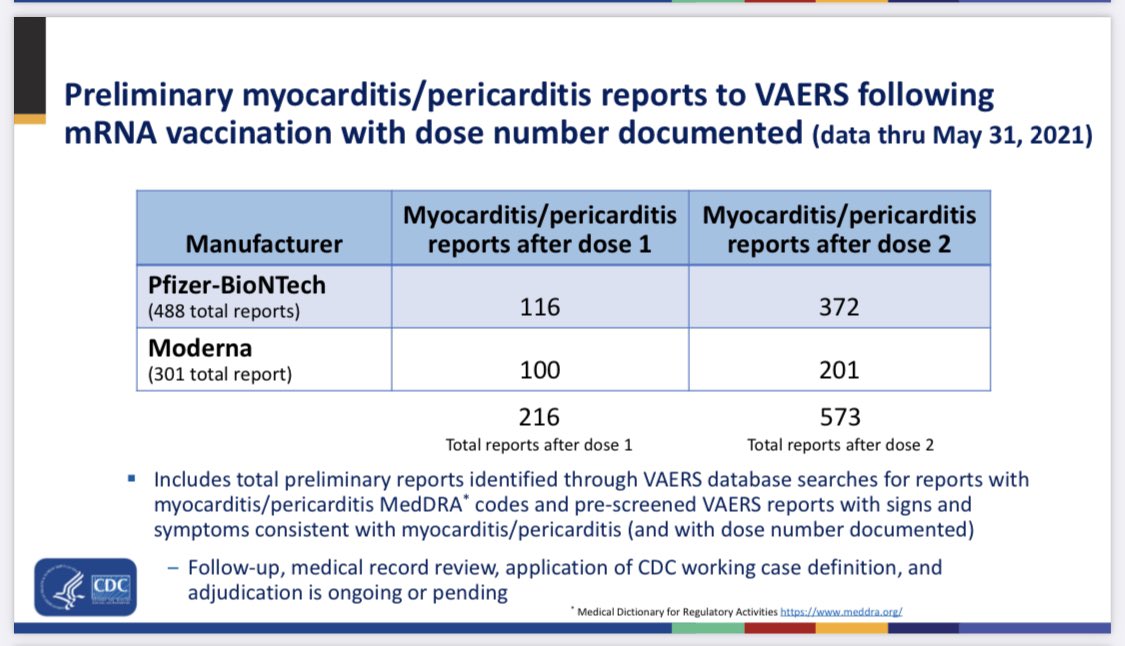 Preliminary myocarditis/pericarditis reports to VAERS following mRNA vaccination with dose number documented (data thru May 31, 2021)

| Manufacturer | Myocarditis/pericarditis reports after dose 1 | Myocarditis/pericarditis reports after dose 2 |
|---|---|---|
| Pfizer-BioNTech (488 total reports) | 116 | 372 |
| Moderna (301 total report) | 100 | 201 |
| | 216 Total reports after dose 1 | 573 Total reports after dose 2 |

▪ Includes total preliminary reports identified through VAERS database searches for reports with myocarditis/pericarditis MedDRA* codes and pre-screened VAERS reports with signs and symptoms consistent with myocarditis/pericarditis (and with dose number documented)

– Follow-up, medical record review, application of CDC working case definition, and adjudication is ongoing or pending

CDC

* Medical Dictionary for Regulatory Activities https://www.meddra.org/